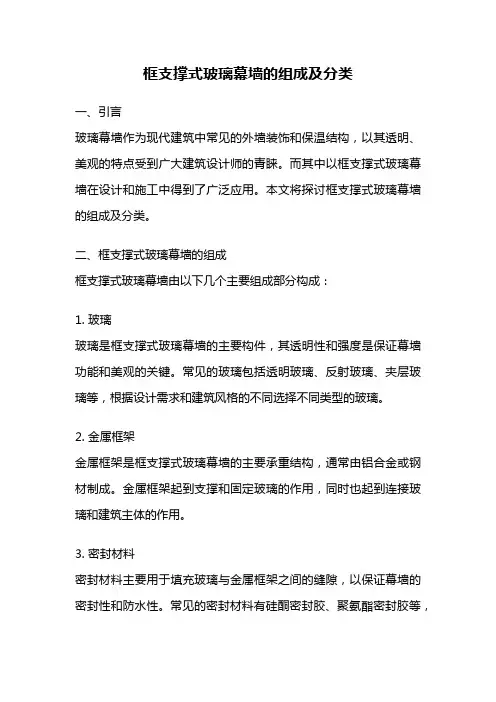 框支撑式玻璃幕墙的组成及分类

一、引言

玻璃幕墙作为现代建筑中常见的外墙装饰和保温结构，以其透明、美观的特点受到广大建筑设计师的青睐。而其中以框支撑式玻璃幕墙在设计和施工中得到了广泛应用。本文将探讨框支撑式玻璃幕墙的组成及分类。

二、框支撑式玻璃幕墙的组成

框支撑式玻璃幕墙由以下几个主要组成部分构成：

1. 玻璃

玻璃是框支撑式玻璃幕墙的主要构件，其透明性和强度是保证幕墙功能和美观的关键。常见的玻璃包括透明玻璃、反射玻璃、夹层玻璃等，根据设计需求和建筑风格的不同选择不同类型的玻璃。

2. 金属框架

金属框架是框支撑式玻璃幕墙的主要承重结构，通常由铝合金或钢材制成。金属框架起到支撑和固定玻璃的作用，同时也起到连接玻璃和建筑主体的作用。

3. 密封材料

密封材料主要用于填充玻璃与金属框架之间的缝隙，以保证幕墙的密封性和防水性。常见的密封材料有硅酮密封胶、聚氨酯密封胶等，